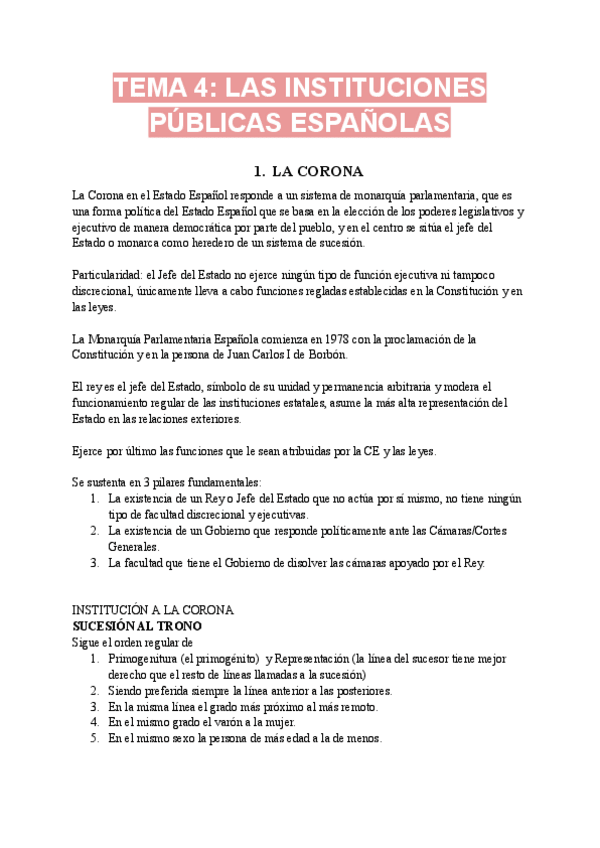 TEMA 4: LAS INSTITUCIONES PÚBLICAS ESPAÑOLAS

1. LA CORONA

La Corona en el Estado Español responde a un sistema de monarquía parlamentaria, que es una forma política del Estado Español que se basa en la elección de los poderes legislativos y ejecutivo de manera democrática por parte del pueblo, y en el centro se sitúa el jefe del Estado o monarca como heredero de un sistema de sucesión.

Particularidad: el Jefe del Estado no ejerce ningún tipo de función ejecutiva ni tampoco discrecional, únicamente lleva a cabo funciones regladas establecidas en la Constitución y en las leyes.

La Monarquía Parlamentaria Española comienza en 1978 con la proclamación de la Constitución y en la persona de Juan Carlos I de Borbón.

El rey es el jefe del Estado, símbolo de su unidad y permanencia arbitraria y modera el funcionamiento regular de las instituciones estatales, asume la más alta representación del Estado en las relaciones exteriores.

Ejerce por último las funciones que le sean atribuidas por la CE y las leyes.

Se sustenta en 3 pilares fundamentales:
1. La existencia de un Rey o Jefe del Estado que no actúa por sí mismo, no tiene ningún tipo de facultad discrecional y ejecutivas.
2. La existencia de un Gobierno que responde políticamente ante las Cámaras/Cortes Generales.
3. La facultad que tiene el Gobierno de disolver las cámaras apoyado por el Rey.

INSTITUCIÓN A LA CORONA
SUCESIÓN AL TRONO
Sigue el orden regular de
1. Primogenitura (el primogénito) y Representación (la línea del sucesor tiene mejor derecho que el resto de líneas llamadas a la sucesión)
2. Siendo preferida siempre la línea anterior a las posteriores.
3. En la misma línea el grado más próximo al más remoto.
4. En el mismo grado el varón a la mujer.
5. En el mismo sexo la persona de más edad a la de menos.